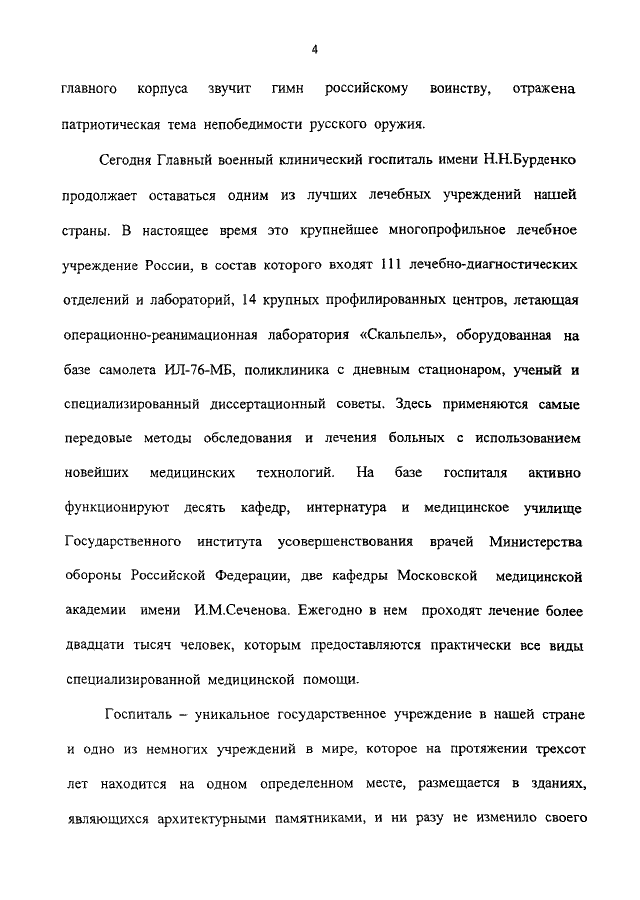 4

главного корпуса звучит гимн российскому воинству, отражена патриотическая тема непобедимости русского оружия.

Сегодня Главный военный клинический госпиталь имени Н.Н.Бурденко продолжает оставаться одним из лучших лечебных учреждений нашей страны. В настоящее время это крупнейшее многопрофильное лечебное учреждение России, в состав которого входят 111 лечебно-диагностических отделений и лабораторий, 14 крупных профилированных центров, летающая операционно-реанимационная лаборатория «Скальпель», оборудованная на базе самолета ИЛ-76-МБ, поликлиника с дневным стационаром, ученый и специализированный диссертационный советы. Здесь применяются самые передовые методы обследования и лечения больных с использованием новейших медицинских технологий. На базе госпиталя активно функционируют десять кафедр, интернатура и медицинское училище Государственного института усовершенствования врачей Министерства обороны Российской Федерации, две кафедры Московской медицинской академии имени И.М.Сеченова. Ежегодно в нем проходят лечение более двадцати тысяч человек, которым предоставляются практически все виды специализированной медицинской помощи.

Госпиталь – уникальное государственное учреждение в нашей стране и одно из немногих учреждений в мире, которое на протяжении трехсот лет находится на одном определенном месте, размещается в зданиях, являющихся архитектурными памятниками, и ни разу не изменило своего